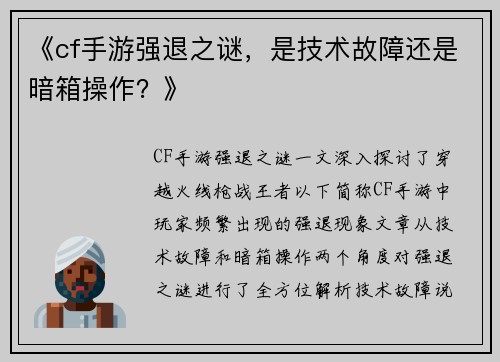 《cf手游强退之谜，是技术故障还是暗箱操作？》

CF手游强退之谜一文深入探讨了穿越火线枪战王者以下简称CF手游中玩家频繁出现的强退现象文章从技术故障和暗箱操作两个角度对强退之谜进行了全方位解析技术故障说